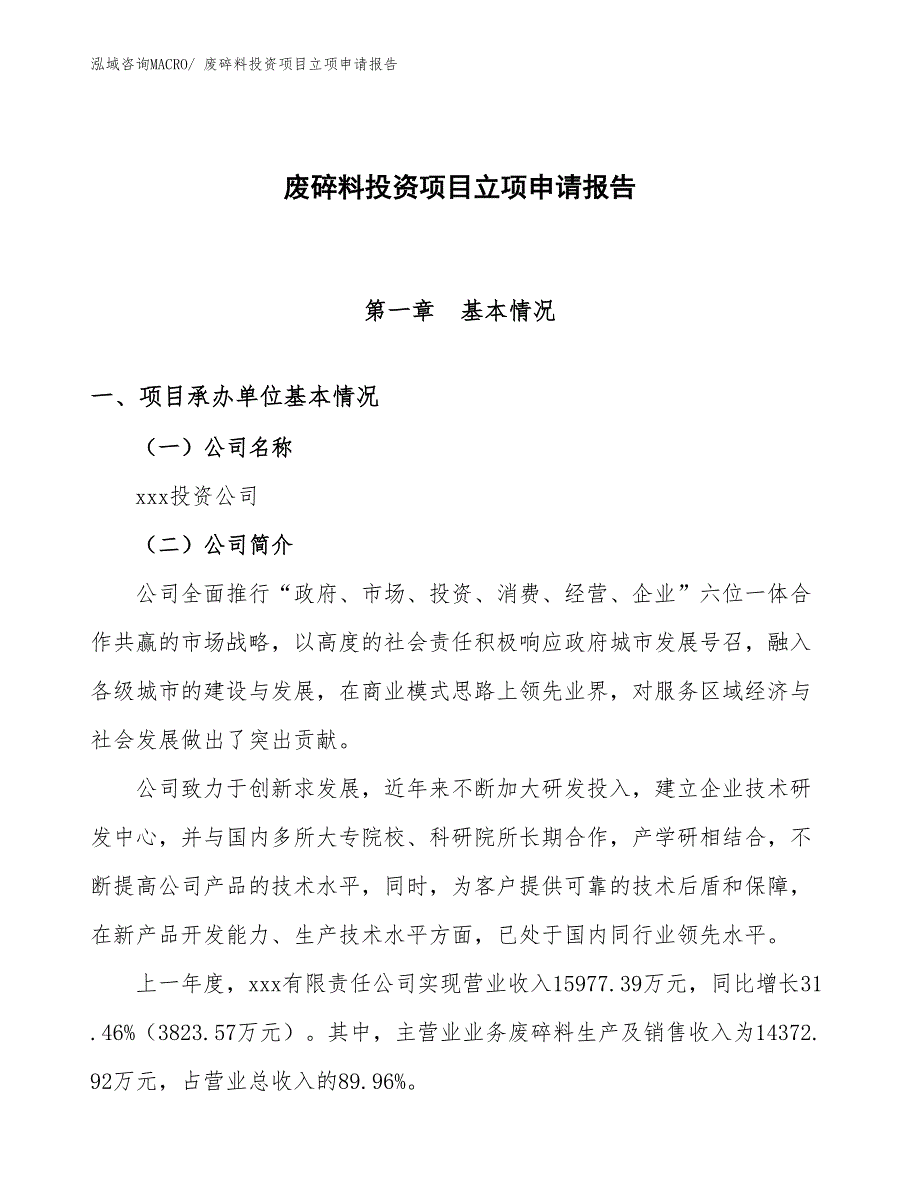 泓域咨询MACRO/ 废碎料投资项目立项申请报告

废碎料投资项目立项申请报告

第一章　基本情况

一、项目承办单位基本情况

（一）公司名称

xxx投资公司

（二）公司简介

公司全面推行“政府、市场、投资、消费、经营、企业”六位一体合作共赢的市场战略，以高度的社会责任积极响应政府城市发展号召，融入各级城市的建设与发展，在商业模式思路上领先业界，对服务区域经济与社会发展做出了突出贡献。

公司致力于创新求发展，近年来不断加大研发投入，建立企业技术研发中心，并与国内多所大专院校、科研院所长期合作，产学研相结合，不断提高公司产品的技术水平，同时，为客户提供可靠的技术后盾和保障，在新产品开发能力、生产技术水平方面，已处于国内同行业领先水平。

上一年度，xxx有限责任公司实现营业收入15977.39万元，同比增长31.46%（3823.57万元）。其中，主营业业务废碎料生产及销售收入为14372.92万元，占营业总收入的89.96%。